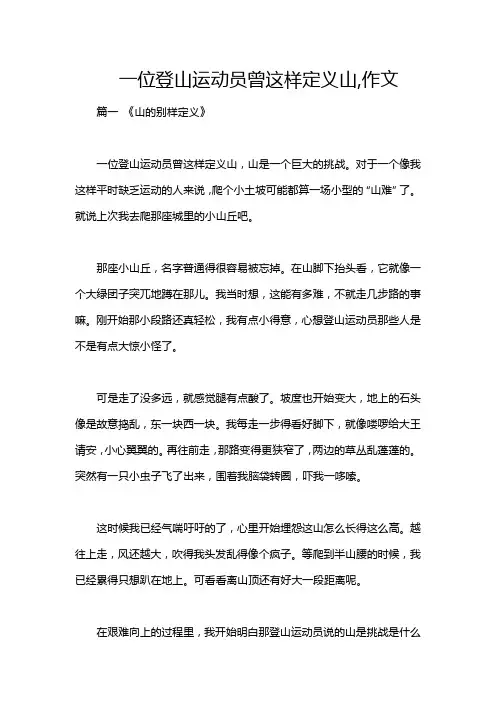 一位登山运动员曾这样定义山,作文

篇一 《山的别样定义》

一位登山运动员曾这样定义山，山是一个巨大的挑战。对于一个像我这样平时缺乏运动的人来说，爬个小土坡可能都算一场小型的“山难”了。就说上次我去爬那座城里的小山丘吧。

那座小山丘，名字普通得很容易被忘掉。在山脚下抬头看，它就像一个大绿团子突兀地蹲在那儿。我当时想，这能有多难，不就走几步路的事嘛。刚开始那小段路还真轻松，我有点小得意，心想登山运动员那些人是不是有点大惊小怪了。

可是走了没多远，就感觉腿有点酸了。坡度也开始变大，地上的石头像是故意捣乱，东一块西一块。我每走一步得看好脚下，就像喽啰给大王请安，小心翼翼的。再往前走，那路变得更狭窄了，两边的草丛乱蓬蓬的。突然有一只小虫子飞了出来，围着我脑袋转圈，吓我一哆嗦。

这时候我已经气喘吁吁的了，心里开始埋怨这山怎么长得这么高。越往上走，风还越大，吹得我头发乱得像个疯子。等爬到半山腰的时候，我已经累得只想趴在地上。可看看离山顶还有好大一段距离呢。

在艰难向上的过程里，我开始明白那登山运动员说的山是挑战是什么